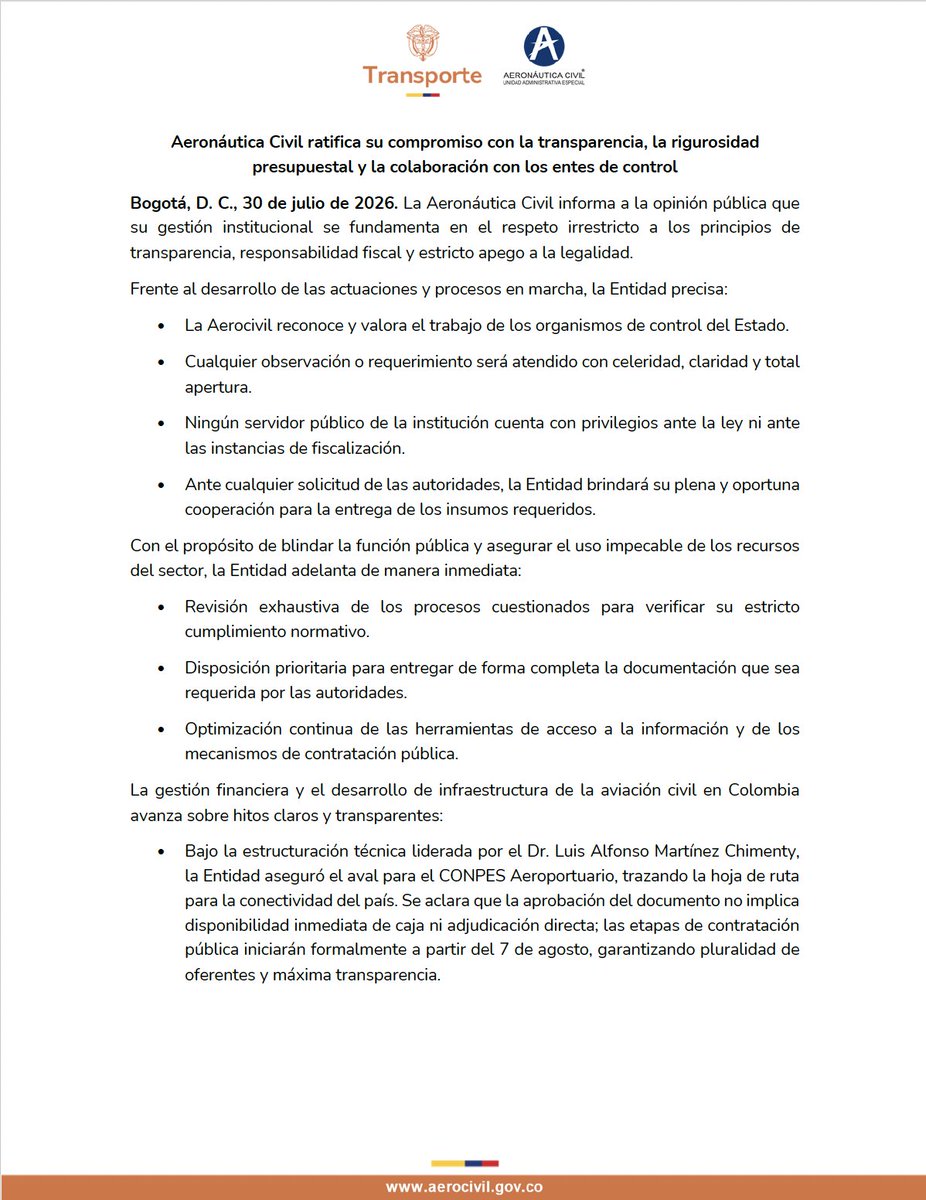 Transporte

AERONÁUTICA CIVIL
UNIDAD ADMINISTRATIVA ESPECIAL

Aeronáutica Civil ratifica su compromiso con la transparencia, la rigurosidad presupuestal y la colaboración con los entes de control

Bogotá, D. C., 30 de julio de 2026. La Aeronáutica Civil informa a la opinión pública que su gestión institucional se fundamenta en el respeto irrestricto a los principios de transparencia, responsabilidad fiscal y estricto apego a la legalidad.

Frente al desarrollo de las actuaciones y procesos en marcha, la Entidad precisa:

• La Aerocivil reconoce y valora el trabajo de los organismos de control del Estado.

• Cualquier observación o requerimiento será atendido con celeridad, claridad y total apertura.

• Ningún servidor público de la institución cuenta con privilegios ante la ley ni ante las instancias de fiscalización.

• Ante cualquier solicitud de las autoridades, la Entidad brindará su plena y oportuna cooperación para la entrega de los insumos requeridos.

Con el propósito de blindar la función pública y asegurar el uso impecable de los recursos del sector, la Entidad adelanta de manera inmediata:

• Revisión exhaustiva de los procesos cuestionados para verificar su estricto cumplimiento normativo.

• Disposición prioritaria para entregar de forma completa la documentación que sea requerida por las autoridades.

• Optimización continua de las herramientas de acceso a la información y de los mecanismos de contratación pública.

La gestión financiera y el desarrollo de infraestructura de la aviación civil en Colombia avanza sobre hitos claros y transparentes:

• Bajo la estructuración técnica liderada por el Dr. Luis Alfonso Martínez Chimenty, la Entidad aseguró el aval para el CONPES Aeroportuario, trazando la hoja de ruta para la conectividad del país. Se aclara que la aprobación del documento no implica disponibilidad inmediata de caja ni adjudicación directa; las etapas de contratación pública iniciarán formalmente a partir del 7 de agosto, garantizando pluralidad de oferentes y máxima transparencia.

www.aerocivil.gov.co